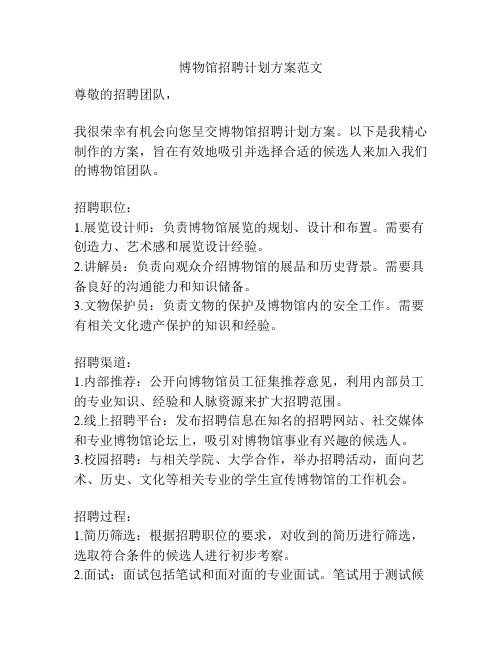 博物馆招聘计划方案范文

尊敬的招聘团队，

我很荣幸有机会向您呈交博物馆招聘计划方案。以下是我精心制作的方案，旨在有效地吸引并选择合适的候选人来加入我们的博物馆团队。

招聘职位：
1.展览设计师：负责博物馆展览的规划、设计和布置。需要有创造力、艺术感和展览设计经验。
2.讲解员：负责向观众介绍博物馆的展品和历史背景。需要具备良好的沟通能力和知识储备。
3.文物保护员：负责文物的保护及博物馆内的安全工作。需要有相关文化遗产保护的知识和经验。

招聘渠道：
1.内部推荐：公开向博物馆员工征集推荐意见，利用内部员工的专业知识、经验和人脉资源来扩大招聘范围。
2.线上招聘平台：发布招聘信息在知名的招聘网站、社交媒体和专业博物馆论坛上，吸引对博物馆事业有兴趣的候选人。
3.校园招聘：与相关学院、大学合作，举办招聘活动，面向艺术、历史、文化等相关专业的学生宣传博物馆的工作机会。

招聘过程：
1.简历筛选：根据招聘职位的要求，对收到的简历进行筛选，选取符合条件的候选人进行初步考察。
2.面试：面试包括笔试和面对面的专业面试。笔试用于测试候